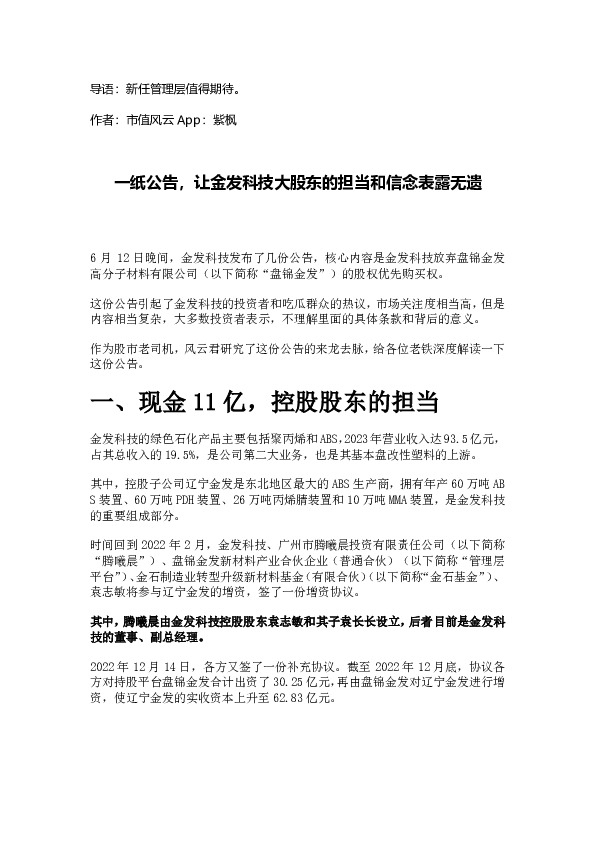 导语：新任管理层值得期待。

作者：市值风云 App：紫枫

一纸公告，让金发科技大股东的担当和信念表露无遗

6 月 12 日晚间，金发科技发布了几份公告，核心内容是金发科技放弃盘锦金发高分子材料有限公司（以下简称“盘锦金发”）的股权优先购买权。

这份公告引起了金发科技的投资者和吃瓜群众的热议，市场关注度相当高，但是内容相当复杂，大多数投资者表示，不理解里面的具体条款和背后的意义。

作为股市老司机，风云君研究了这份公告的来龙去脉，给各位老铁深度解读一下这份公告。

一、现金 11 亿，控股股东的担当

金发科技的绿色石化产品主要包括聚丙烯和 ABS，2023 年营业收入达 93.5 亿元，占其总收入的 19.5%，是公司第二大业务，也是其基本盘改性塑料的上游。

其中，控股子公司辽宁金发是东北地区最大的 ABS 生产商，拥有年产 60 万吨 ABS 装置、60 万吨 PDH 装置、26 万吨丙烯腈装置和 10 万吨 MMA 装置，是金发科技的重要组成部分。

时间回到 2022 年 2 月，金发科技、广州市腾曦晨投资有限责任公司（以下简称“腾曦晨”）、盘锦金发新材料产业合伙企业（普通合伙）（以下简称“管理层平台”）、金石制造业转型升级新材料基金（有限合伙）（以下简称“金石基金”）、袁志敏将参与辽宁金发的增资，签了一份增资协议。

其中，腾曦晨由金发科技控股股东袁志敏和其子袁长长设立，后者目前是金发科技的董事、副总经理。

2022 年 12 月 14 日，各方又签了一份补充协议。截至 2022 年 12 月底，协议各方对持股平台盘锦金发合计出资了 30.25 亿元，再由盘锦金发对辽宁金发进行增资，使辽宁金发的实收资本上升至 62.83 亿元。